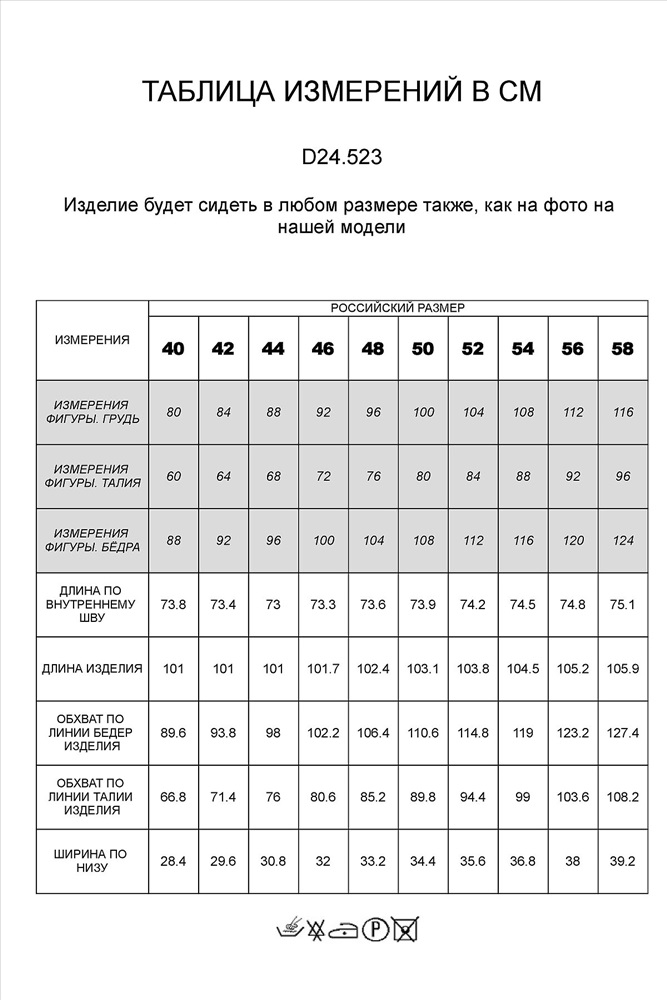 ТАБЛИЦА ИЗМЕРЕНИЙ В СМ

D24.523

Изделие будет сидеть в любом размере также, как на фото на нашей модели

| ИЗМЕРЕНИЯ | РОССИЙСКИЙ РАЗМЕР | | | | | | | | | |
|---|---|---|---|---|---|---|---|---|---|---|
| | 40 | 42 | 44 | 46 | 48 | 50 | 52 | 54 | 56 | 58 |
| ИЗМЕРЕНИЯ ФИГУРЫ. ГРУДЬ | 80 | 84 | 88 | 92 | 96 | 100 | 104 | 108 | 112 | 116 |
| ИЗМЕРЕНИЯ ФИГУРЫ. ТАЛИЯ | 60 | 64 | 68 | 72 | 76 | 80 | 84 | 88 | 92 | 96 |
| ИЗМЕРЕНИЯ ФИГУРЫ. БЁДРА | 88 | 92 | 96 | 100 | 104 | 108 | 112 | 116 | 120 | 124 |
| ДЛИНА ПО ВНУТРЕННЕМУ ШВУ | 73.8 | 73.4 | 73 | 73.3 | 73.6 | 73.9 | 74.2 | 74.5 | 74.8 | 75.1 |
| ДЛИНА ИЗДЕЛИЯ | 101 | 101 | 101 | 101.7 | 102.4 | 103.1 | 103.8 | 104.5 | 105.2 | 105.9 |
| ОБХВАТ ПО ЛИНИИ БЕДЕР ИЗДЕЛИЯ | 89.6 | 93.8 | 98 | 102.2 | 106.4 | 110.6 | 114.8 | 119 | 123.2 | 127.4 |
| ОБХВАТ ПО ЛИНИИ ТАЛИИ ИЗДЕЛИЯ | 66.8 | 71.4 | 76 | 80.6 | 85.2 | 89.8 | 94.4 | 99 | 103.6 | 108.2 |
| ШИРИНА ПО НИЗУ | 28.4 | 29.6 | 30.8 | 32 | 33.2 | 34.4 | 35.6 | 36.8 | 38 | 39.2 |

P